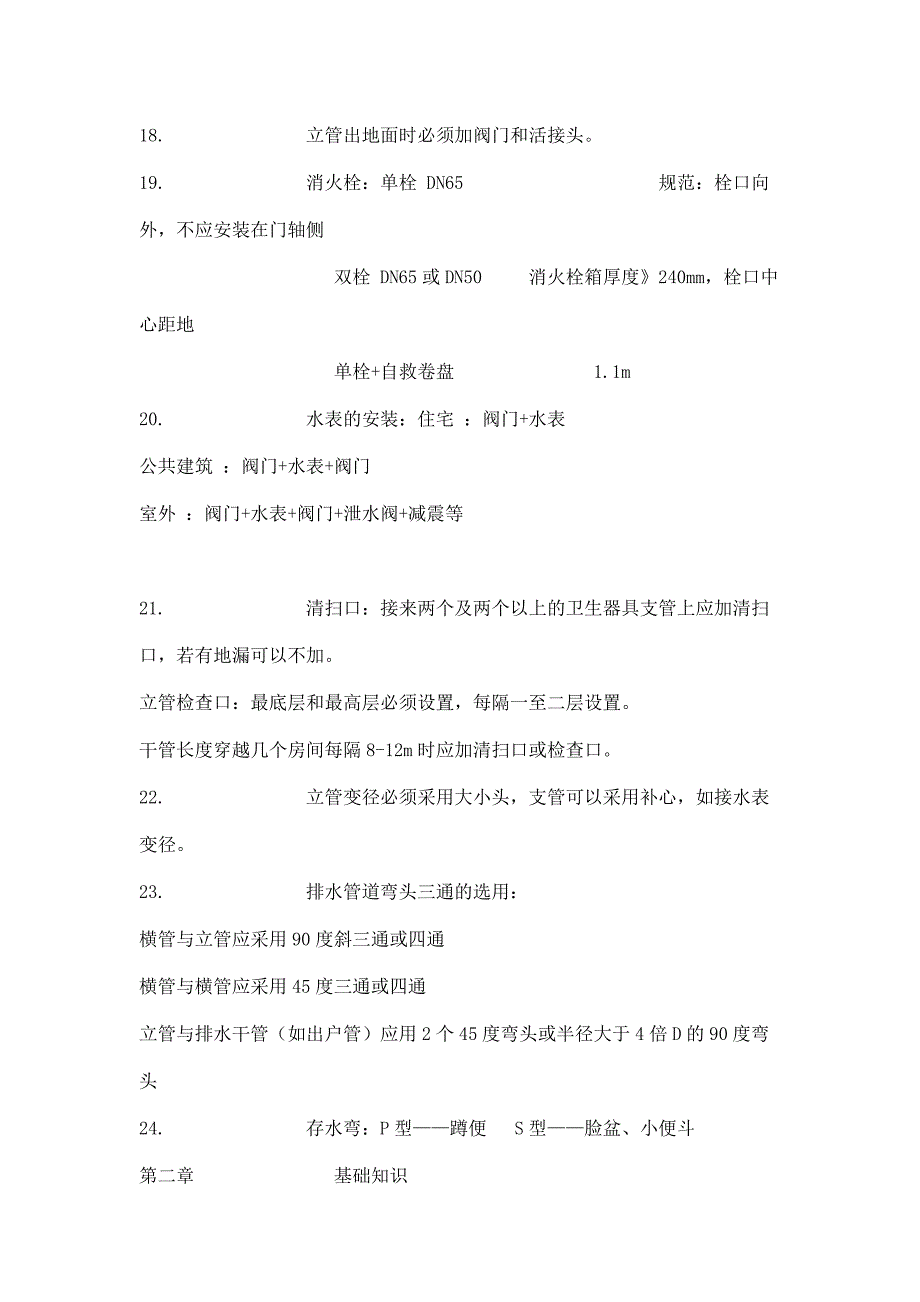 18. 立管出地面时必须加阀门和活接头。

19. 消火栓：单栓 DN65 规范：栓口向外，不应安装在门轴侧

双栓 DN65 或 DN50 消火栓箱厚度》240mm，栓口中心距地

单栓+自救卷盘 1.1m

20. 水表的安装：住宅 ：阀门+水表

公共建筑 ：阀门+水表+阀门

室外 ：阀门+水表+阀门+泄水阀+减震等

21. 清扫口：接来两个及两个以上的卫生器具支管上应加清扫口，若有地漏可以不加。

立管检查口：最底层和最高层必须设置，每隔一至二层设置。

干管长度穿越几个房间每隔 8-12m 时应加清扫口或检查口。

22. 立管变径必须采用大小头，支管可以采用补心，如接水表变径。

23. 排水管道弯头三通的选用：

横管与立管应采用 90 度斜三通或四通

横管与横管应采用 45 度三通或四通

立管与排水干管（如出户管）应用 2 个 45 度弯头或半径大于 4 倍 D 的 90 度弯头

24. 存水弯：P 型——蹲便 S 型——脸盆、小便斗

第二章 基础知识